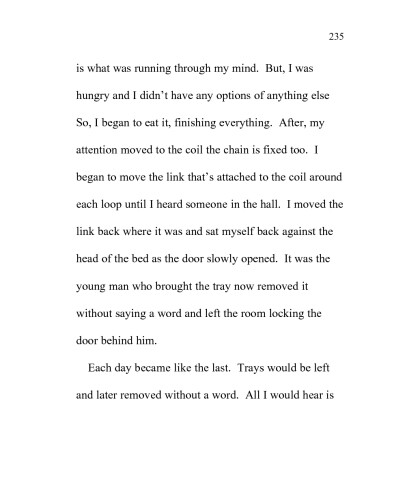 235

is what was running through my mind. But, I was hungry and I didn't have any options of anything else So, I began to eat it, finishing everything. After, my attention moved to the coil the chain is fixed too. I began to move the link that's attached to the coil around each loop until I heard someone in the hall. I moved the link back where it was and sat myself back against the head of the bed as the door slowly opened. It was the young man who brought the tray now removed it without saying a word and left the room locking the door behind him.

Each day became like the last. Trays would be left and later removed without a word. All I would hear is